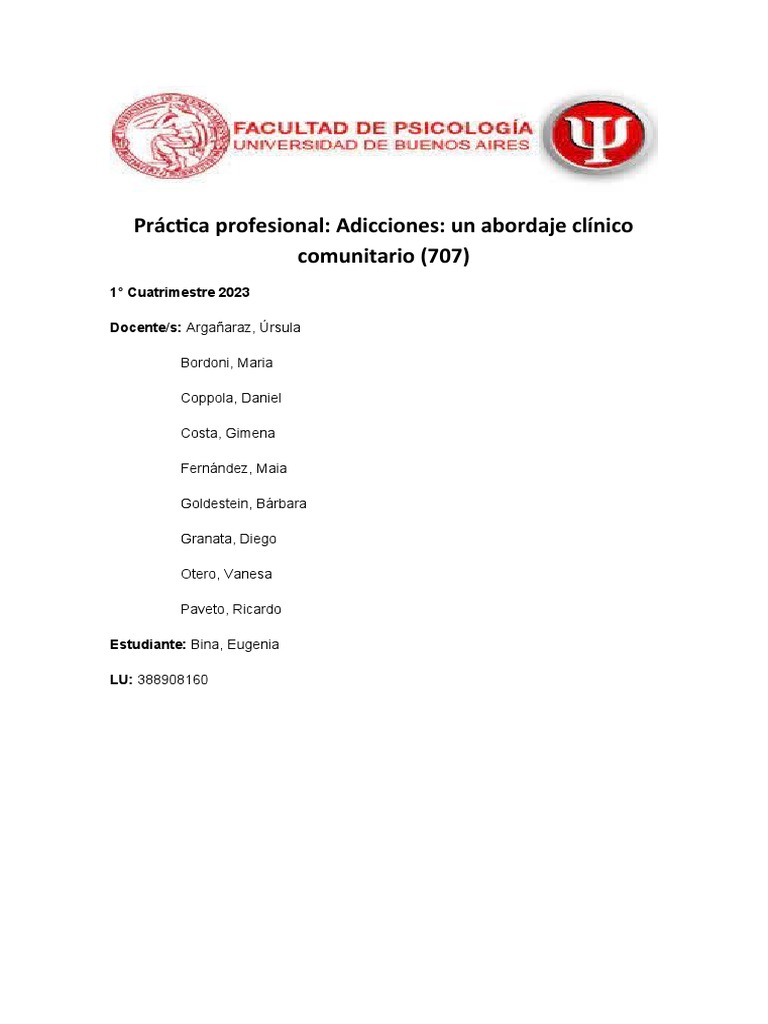 FACULTAD DE PSICOLOGÍA
UNIVERSIDAD DE BUENOS AIRES

Ψ

Práctica profesional: Adicciones: un abordaje clínico comunitario (707)

1° Cuatrimestre 2023

Docente/s: Argañaraz, Úrsula

Bordoni, Maria

Coppola, Daniel

Costa, Gimena

Fernández, Maia

Goldestein, Bárbara

Granata, Diego

Otero, Vanesa

Paveto, Ricardo

Estudiante: Bina, Eugenia

LU: 388908160